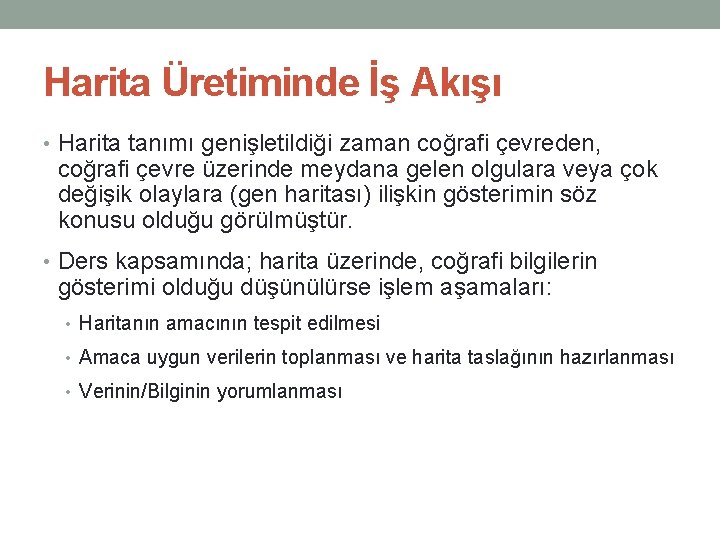 Harita Üretiminde İş Akışı

• Harita tanımı genişletildiği zaman coğrafi çevreden, coğrafi çevre üzerinde meydana gelen olgulara veya çok değişik olaylara (gen haritası) ilişkin gösterimin söz konusu olduğu görülmüştür.

• Ders kapsamında; harita üzerinde, coğrafi bilgilerin gösterimi olduğu düşünülürse işlem aşamaları:

• Haritanın amacının tespit edilmesi

• Amaca uygun verilerin toplanması ve harita taslağının hazırlanması

• Verinin/Bilginin yorumlanması